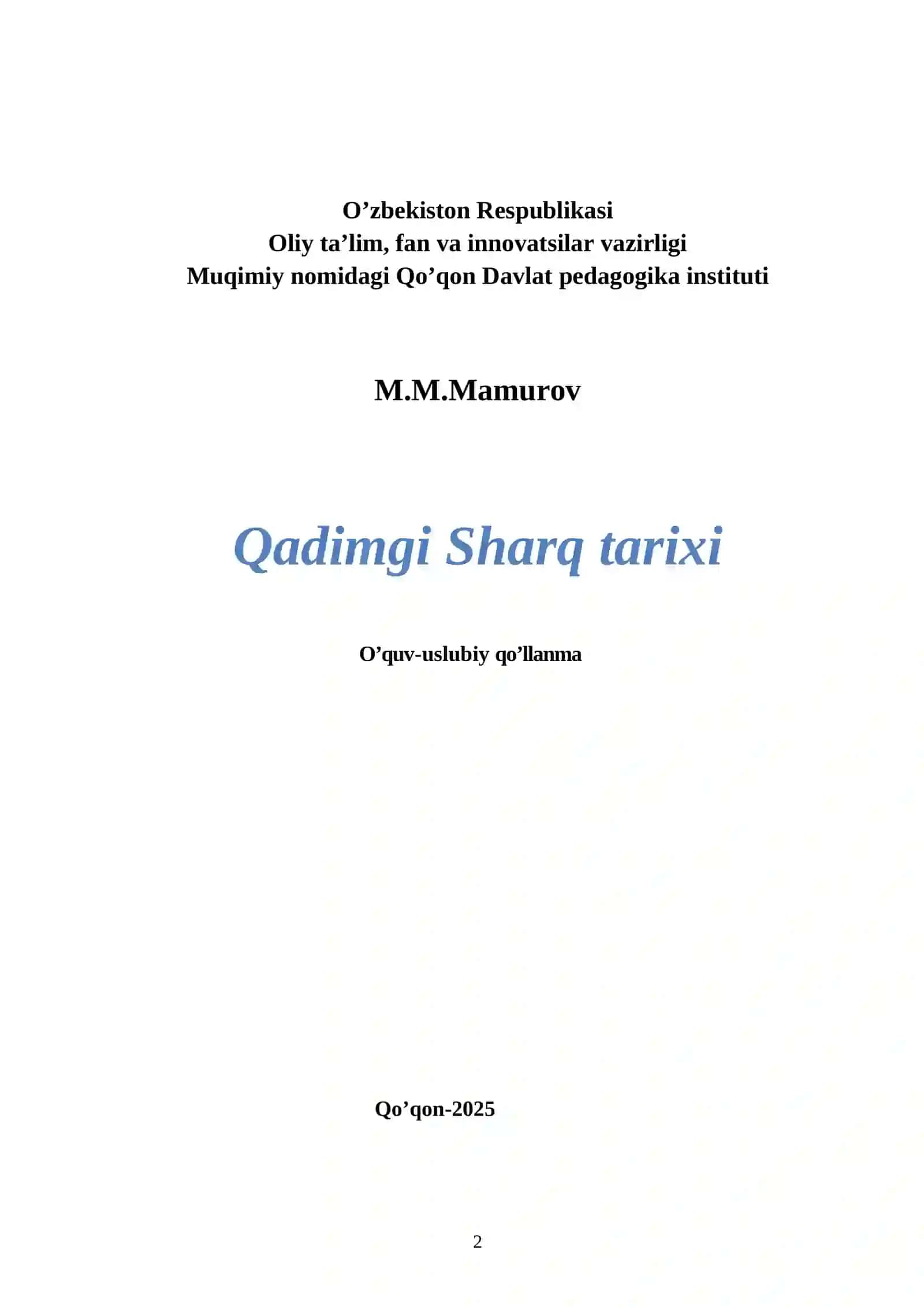 O’zbekiston Respublikasi
Oliy ta’lim, fan va innovatsilar vazirligi
Muqimiy nomidagi Qo’qon Davlat pedagogika instituti

M.M.Mamurov

Qadimgi Sharq tarixi

O’quv-uslubiy qo’llanma

Qo’qon-2025

2